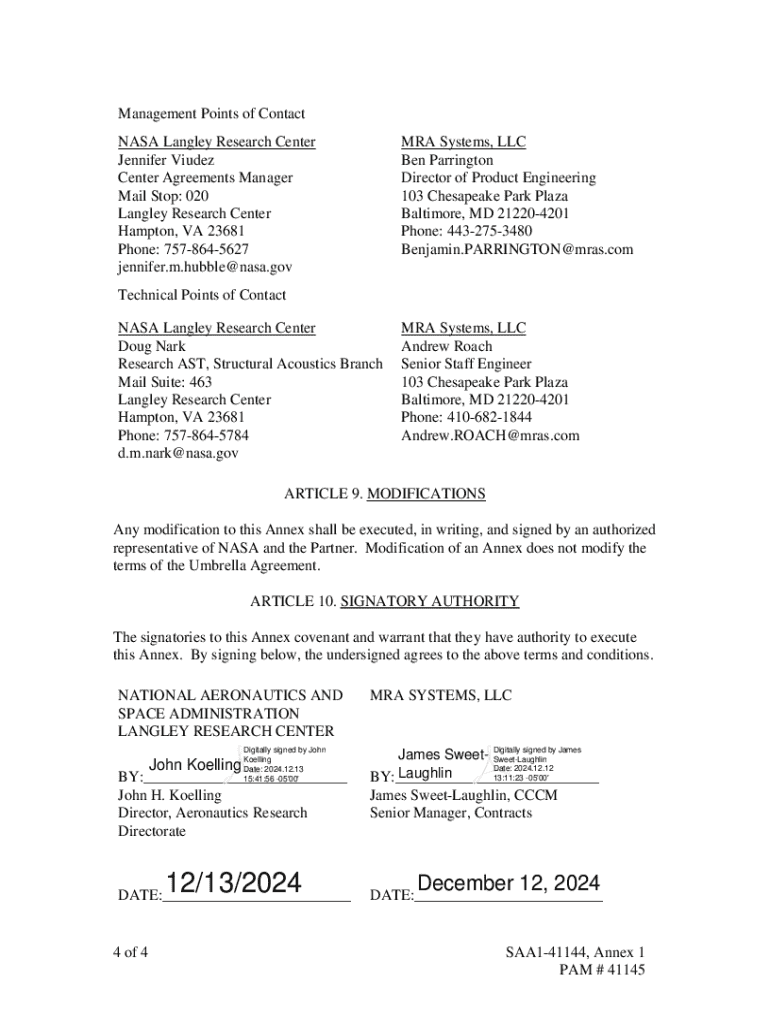 Management Points of Contact

NASA Langley Research Center
Jennifer Viudez
Center Agreements Manager
Mail Stop: 020
Langley Research Center
Hampton, VA 23681
Phone: 757-864-5627
jennifer.m.hubble@nasa.gov

MRA Systems, LLC
Ben Parrington
Director of Product Engineering
103 Chesapeake Park Plaza
Baltimore, MD 21220-4201
Phone: 443-275-3480
Benjamin.PARRINGTON@mras.com

Technical Points of Contact

NASA Langley Research Center
Doug Nark
Research AST, Structural Acoustics Branch
Mail Suite: 463
Langley Research Center
Hampton, VA 23681
Phone: 757-864-5784
d.m.nark@nasa.gov

MRA Systems, LLC
Andrew Roach
Senior Staff Engineer
103 Chesapeake Park Plaza
Baltimore, MD 21220-4201
Phone: 410-682-1844
Andrew.ROACH@mras.com

ARTICLE 9. MODIFICATIONS

Any modification to this Annex shall be executed, in writing, and signed by an authorized representative of NASA and the Partner. Modification of an Annex does not modify the terms of the Umbrella Agreement.

ARTICLE 10. SIGNATORY AUTHORITY

The signatories to this Annex covenant and warrant that they have authority to execute this Annex. By signing below, the undersigned agrees to the above terms and conditions.

NATIONAL AERONAUTICS AND SPACE ADMINISTRATION
LANGLEY RESEARCH CENTER

BY: John Koelling Digitally signed by John Koelling Date: 2024.12.13 15:41:56 -05'00'
John H. Koelling
Director, Aeronautics Research Directorate

DATE: 12/13/2024

MRA SYSTEMS, LLC

BY: James Sweet-Laughlin Digitally signed by James Sweet-Laughlin Date: 2024.12.12 13:11:23 -05'00'
James Sweet-Laughlin, CCCM
Senior Manager, Contracts

DATE: December 12, 2024

4 of 4

SAA1-41144, Annex 1
PAM # 41145